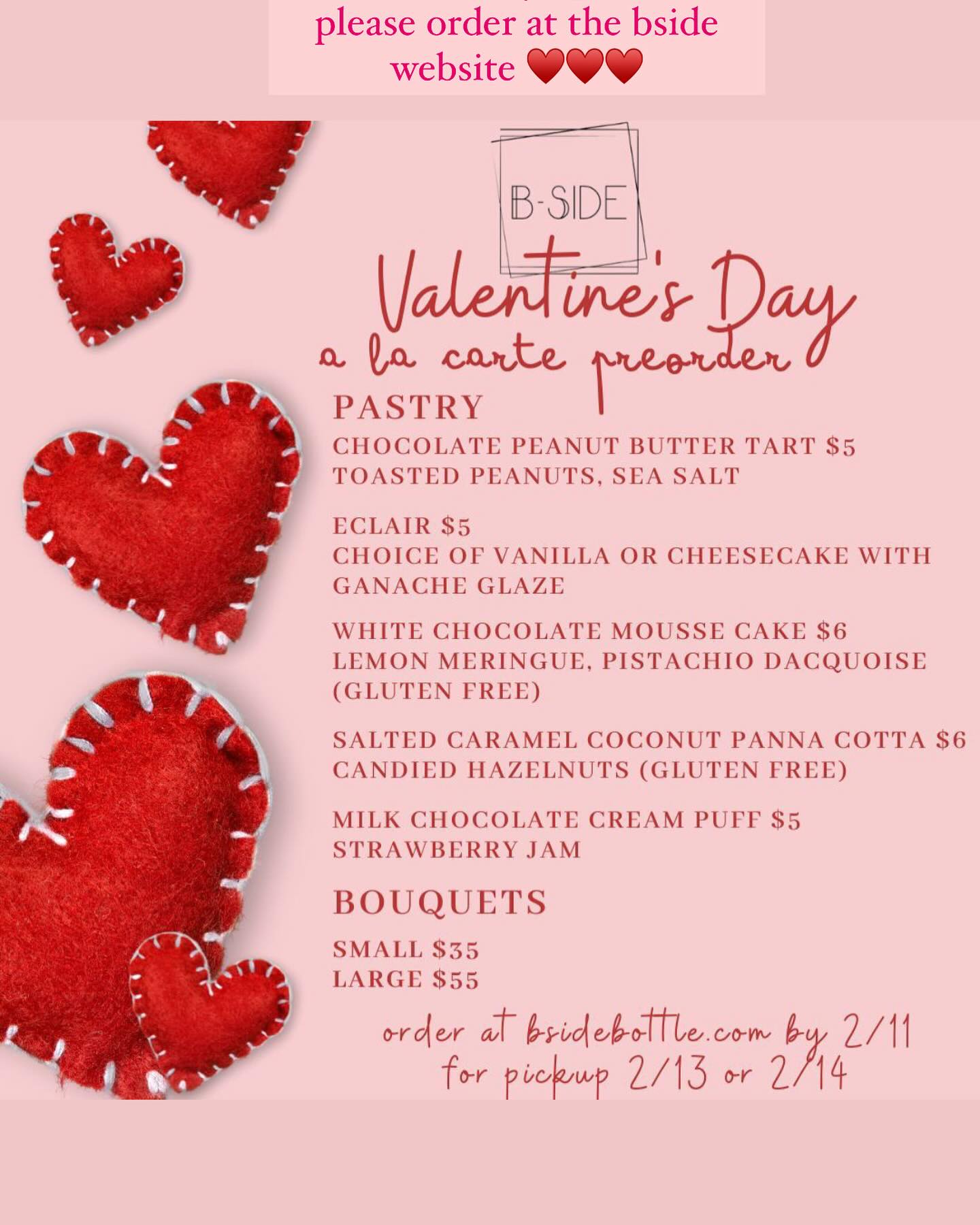 please order at the bside website ❤️❤️❤️

B-SIDE

Valentine's Day
a la carte preorder

PASTRY

CHOCOLATE PEANUT BUTTER TART $5
TOASTED PEANUTS, SEA SALT

ECLAIR $5
CHOICE OF VANILLA OR CHEESECAKE WITH GANACHE GLAZE

WHITE CHOCOLATE MOUSSE CAKE $6
LEMON MERINGUE, PISTACHIO DACQUOISE (GLUTEN FREE)

SALTED CARAMEL COCONUT PANNA COTTA $6
CANDIED HAZELNUTS (GLUTEN FREE)

MILK CHOCOLATE CREAM PUFF $5
STRAWBERRY JAM

BOUQUETS

SMALL $35
LARGE $55

order at bsidebottle.com by 2/11
for pickup 2/13 or 2/14